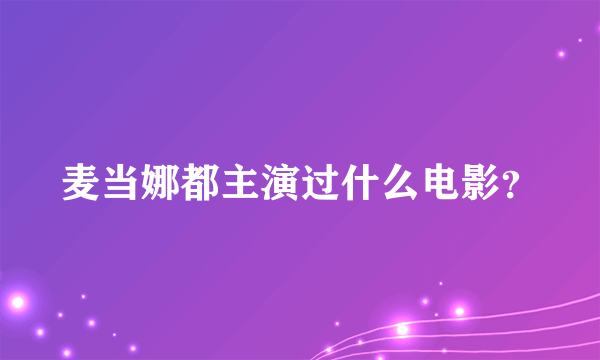 麦当娜都主演过什么电影?